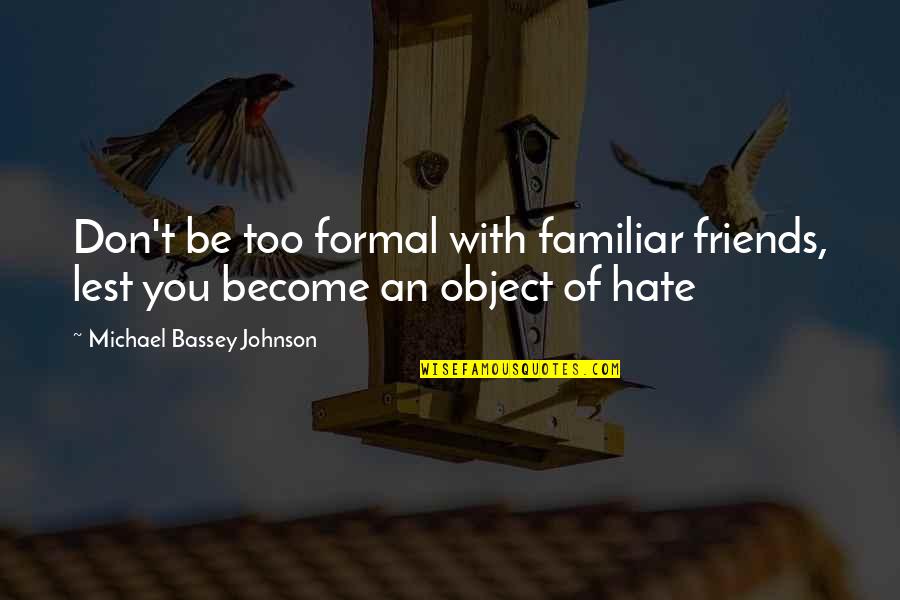 Don't be too formal with familiar friends, lest you become an object of hate

~ Michael Bassey Johnson

WISEFAMOUSQUOTES.COM